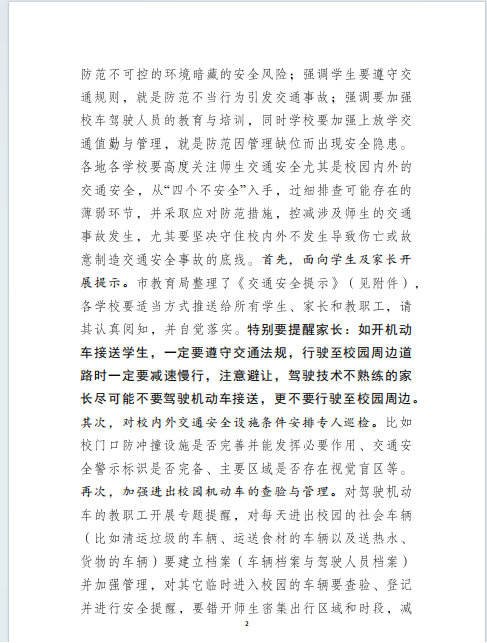 防范不可控的环境暗藏的安全风险；强调学生要遵守交通规则，就是防范不当行为引发交通事故；强调要加强校车驾驶人员的教育与培训，同时学校要加强上放学交通值勤与管理，就是防范因管理缺位而出现安全隐患。各地各学校要高度关注师生交通安全尤其是校园内外的交通安全，从“四个不安全”入手，过细排查可能存在的薄弱环节，并采取应对防范措施，控减涉及师生的交通事故发生，尤其要坚决守住校内外不发生导致伤亡或故意制造交通安全事故的底线。首先，面向学生及家长开展提示。市教育局整理了《交通安全提示》（见附件），各学校要适当方式推送给所有学生、家长和教职工，请其认真阅知，并自觉落实。特别要提醒家长：如开机动车接送学生，一定要遵守交通法规，行驶至校园周边道路时一定要减速慢行，注意避让，驾驶技术不熟练的家长尽可能不要驾驶机动车接送，更不要行驶至校园周边。其次，对校内外交通安全设施条件安排专人巡检。比如校门口防冲撞设施是否完善并能发挥必要作用、交通安全警示标识是否完备、主要区域是否存在视觉盲区等。再次，加强进出校园机动车的查验与管理。对驾驶机动车的教职工开展专题提醒，对每天进出校园的社会车辆（比如清运垃圾的车辆、运送食材的车辆以及送热水、货物的车辆）要建立档案（车辆档案与驾驶人员档案）并加强管理，对其它临时进入校园的车辆要查验、登记并进行安全提醒，要错开师生密集出行区域和时段，减

2